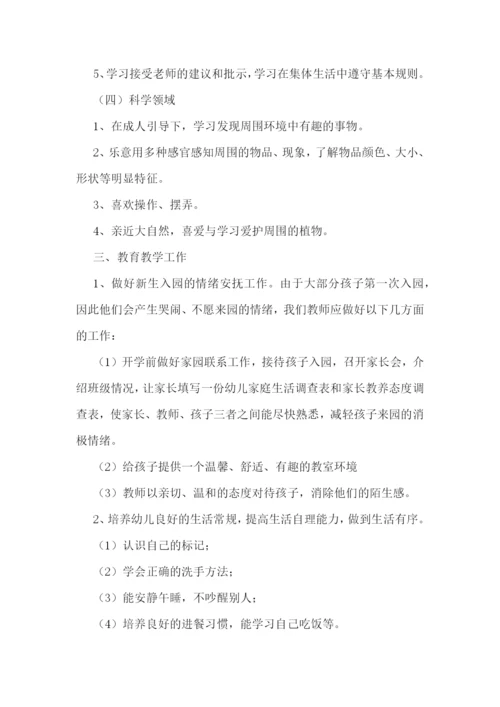 5、学习接受老师的建议和批示，学习在集体生活中遵守基本规则。

（四）科学领域

1、在成人引导下，学习发现周围环境中有趣的事物。

2、乐意用多种感官感知周围的物品、现象，了解物品颜色、大小、形状等明显特征。

3、喜欢操作、摆弄。

4、亲近大自然，喜爱与学习爱护周围的植物。

三、教育教学工作

1、做好新生入园的情绪安抚工作。由于大部分孩子第一次入园，因此他们会产生哭闹、不愿来园的情绪，我们教师应做好以下几方面的工作：

（1）开学前做好家园联系工作，接待孩子入园，召开家长会，介绍班级情况，让家长填写一份幼儿家庭生活调查表和家长教养态度调查表，使家长、教师、孩子三者之间能尽快熟悉，减轻孩子来园的消极情绪。

（2）给孩子提供一个温馨、舒适、有趣的教室环境

（3）教师以亲切、温和的态度对待孩子，消除他们的陌生感。

2、培养幼儿良好的生活常规，提高生活自理能力，做到生活有序。

（1）认识自己的标记；

（2）学会正确的洗手方法；

（3）能安静午睡，不吵醒别人；

（4）培养良好的进餐习惯，能学习自己吃饭等。